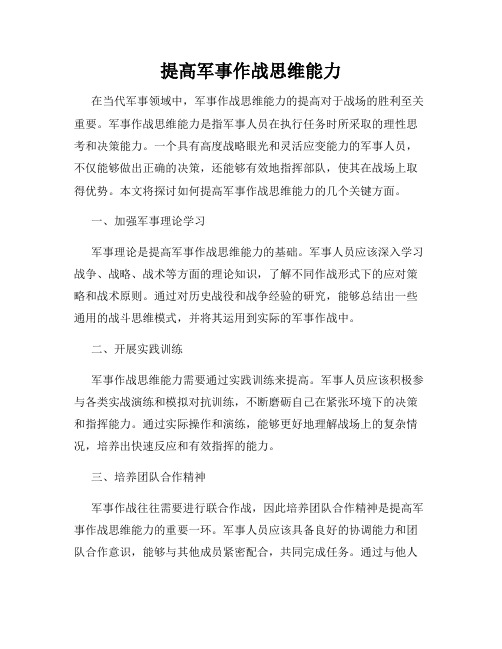 提高军事作战思维能力

在当代军事领域中，军事作战思维能力的提高对于战场的胜利至关重要。军事作战思维能力是指军事人员在执行任务时所采取的理性思考和决策能力。一个具有高度战略眼光和灵活应变能力的军事人员，不仅能够做出正确的决策，还能够有效地指挥部队，使其在战场上取得优势。本文将探讨如何提高军事作战思维能力的几个关键方面。

一、加强军事理论学习

军事理论是提高军事作战思维能力的基础。军事人员应该深入学习战争、战略、战术等方面的理论知识，了解不同作战形式下的应对策略和战术原则。通过对历史战役和战争经验的研究，能够总结出一些通用的战斗思维模式，并将其运用到实际的军事作战中。

二、开展实践训练

军事作战思维能力需要通过实践训练来提高。军事人员应该积极参与各类实战演练和模拟对抗训练，不断磨砺自己在紧张环境下的决策和指挥能力。通过实际操作和演练，能够更好地理解战场上的复杂情况，培养出快速反应和有效指挥的能力。

三、培养团队合作精神

军事作战往往需要进行联合作战，因此培养团队合作精神是提高军事作战思维能力的重要一环。军事人员应该具备良好的协调能力和团队合作意识，能够与其他成员紧密配合，共同完成任务。通过与他人